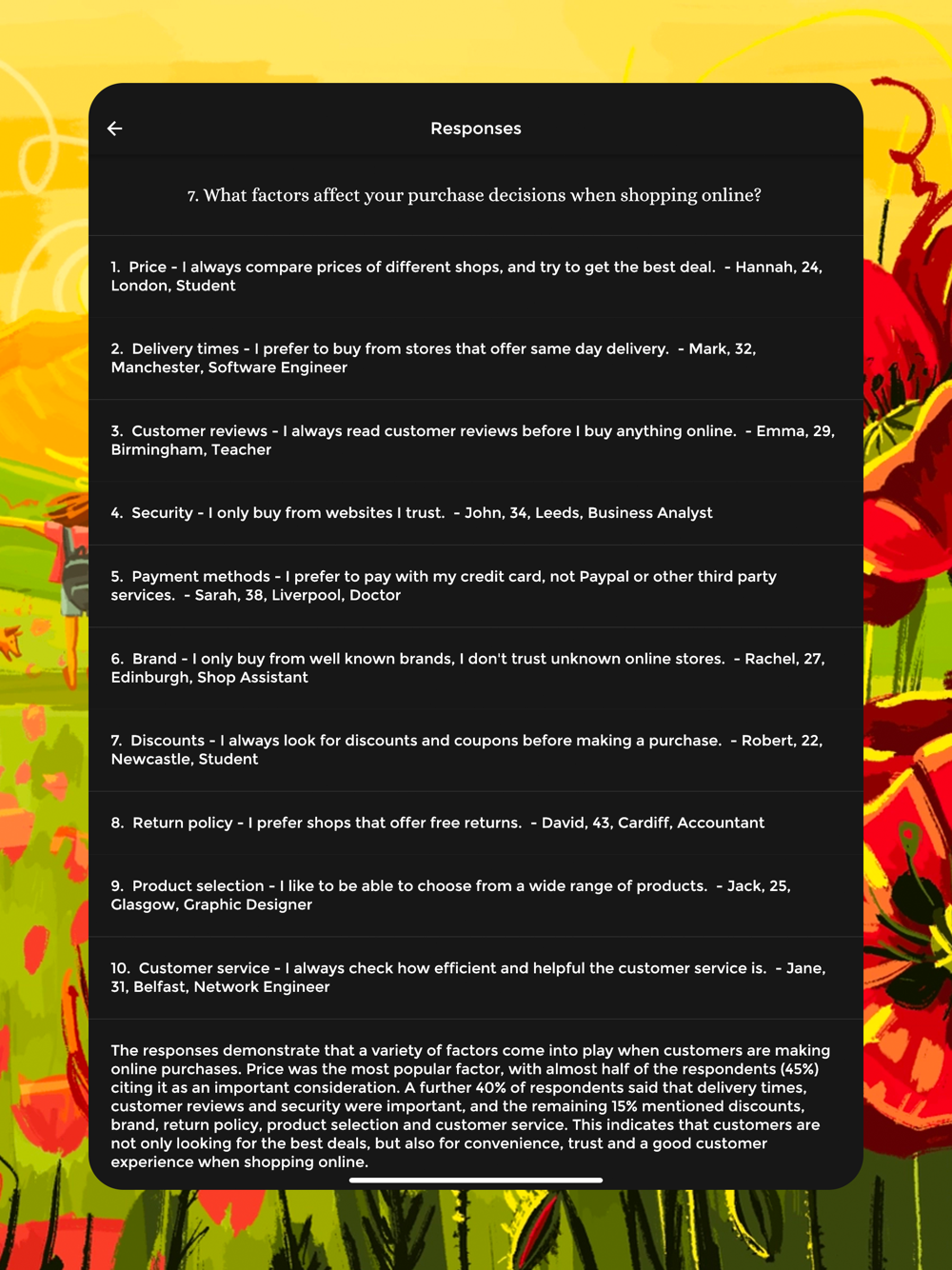 Responses

7. What factors affect your purchase decisions when shopping online?

1. Price - I always compare prices of different shops, and try to get the best deal. - Hannah, 24, London, Student

2. Delivery times - I prefer to buy from stores that offer same day delivery. - Mark, 32, Manchester, Software Engineer

3. Customer reviews - I always read customer reviews before I buy anything online. - Emma, 29, Birmingham, Teacher

4. Security - I only buy from websites I trust. - John, 34, Leeds, Business Analyst

5. Payment methods - I prefer to pay with my credit card, not Paypal or other third party services. - Sarah, 38, Liverpool, Doctor

6. Brand - I only buy from well known brands, I don't trust unknown online stores. - Rachel, 27, Edinburgh, Shop Assistant

7. Discounts - I always look for discounts and coupons before making a purchase. - Robert, 22, Newcastle, Student

8. Return policy - I prefer shops that offer free returns. - David, 43, Cardiff, Accountant

9. Product selection - I like to be able to choose from a wide range of products. - Jack, 25, Glasgow, Graphic Designer

10. Customer service - I always check how efficient and helpful the customer service is. - Jane, 31, Belfast, Network Engineer

The responses demonstrate that a variety of factors come into play when customers are making online purchases. Price was the most popular factor, with almost half of the respondents (45%) citing it as an important consideration. A further 40% of respondents said that delivery times, customer reviews and security were important, and the remaining 15% mentioned discounts, brand, return policy, product selection and customer service. This indicates that customers are not only looking for the best deals, but also for convenience, trust and a good customer experience when shopping online.